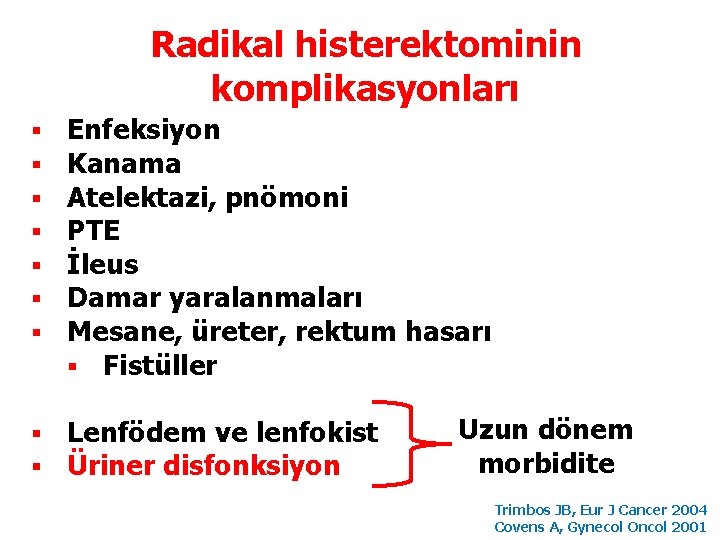 Radikal histerektominin komplikasyonları

- Enfeksiyon
- Kanama
- Atelektazi, pnömoni
- PTE
- İleus
- Damar yaralanmaları
- Mesane, üreter, rektum hasarı
  - Fistüller

- Lenfödem ve lenfokist
- Üriner disfonksiyon

Uzun dönem morbidite

Trimbos JB, Eur J Cancer 2004
Covens A, Gynecol Oncol 2001